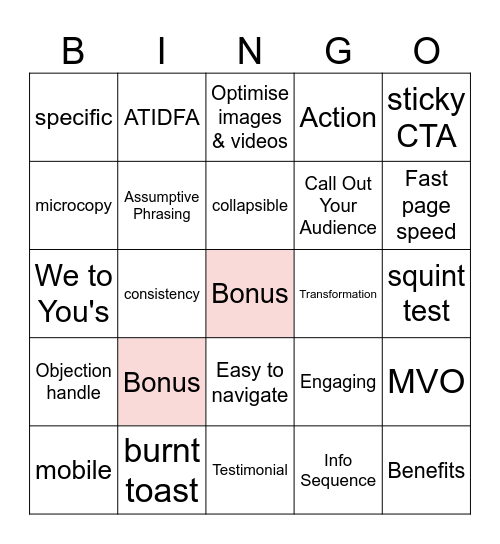 | B | I | N | G | O |
|---|---|---|---|---|
| specific | ATIDFA | Optimise images & videos | Action | sticky CTA |
| microcopy | Assumptive Phrasing | collapsible | Call Out Your Audience | Fast page speed |
| We to You's | consistency | Bonus | Transformation | squint test |
| Objection handle | Bonus | Easy to navigate | Engaging | MVO |
| mobile | burnt toast | Testimonial | Info Sequence | Benefits |